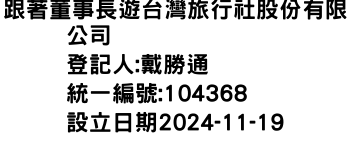 跟著董事長遊台灣旅行社股份有限公司
登記人:戴勝通
統一編號:104368
設立日期2024-11-19